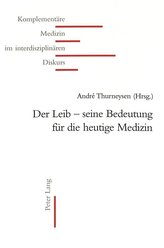 Komplementäre
Medizin
im interdisziplinären
Diskurs

André Thurneysen (Hrsg.)

Der Leib – seine Bedeutung für die heutige Medizin

Peter Lang